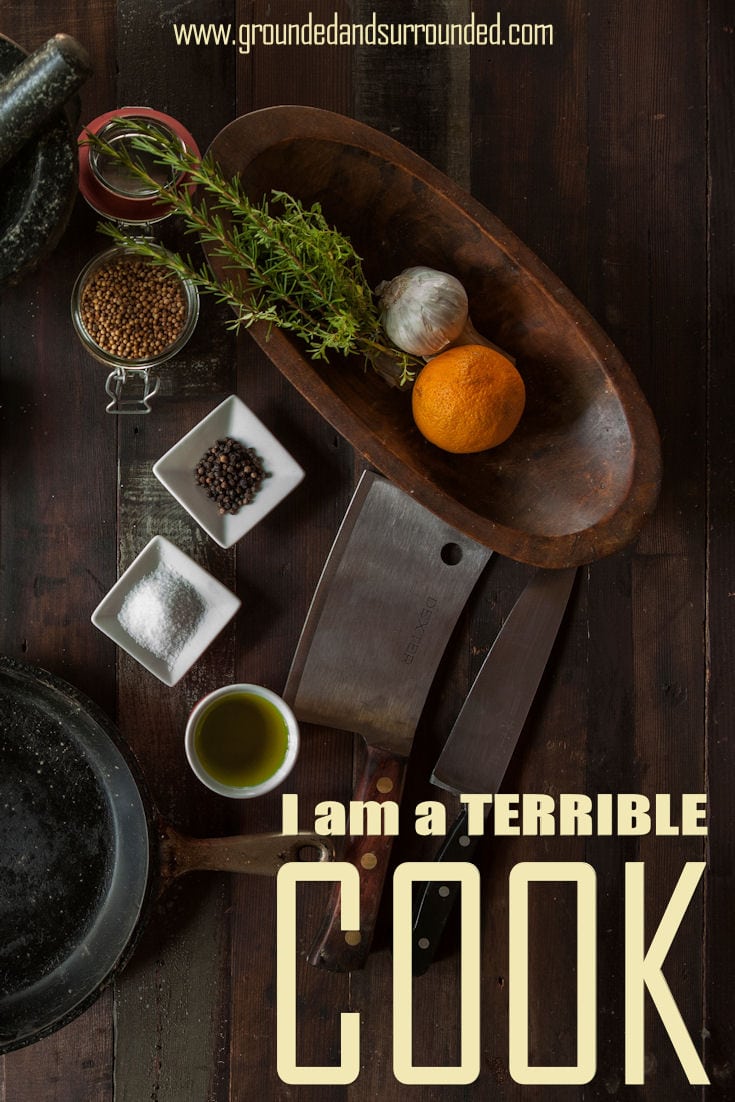 www.groundedandsurrounded.com

DEXTER

I am a TERRIBLE

COOK